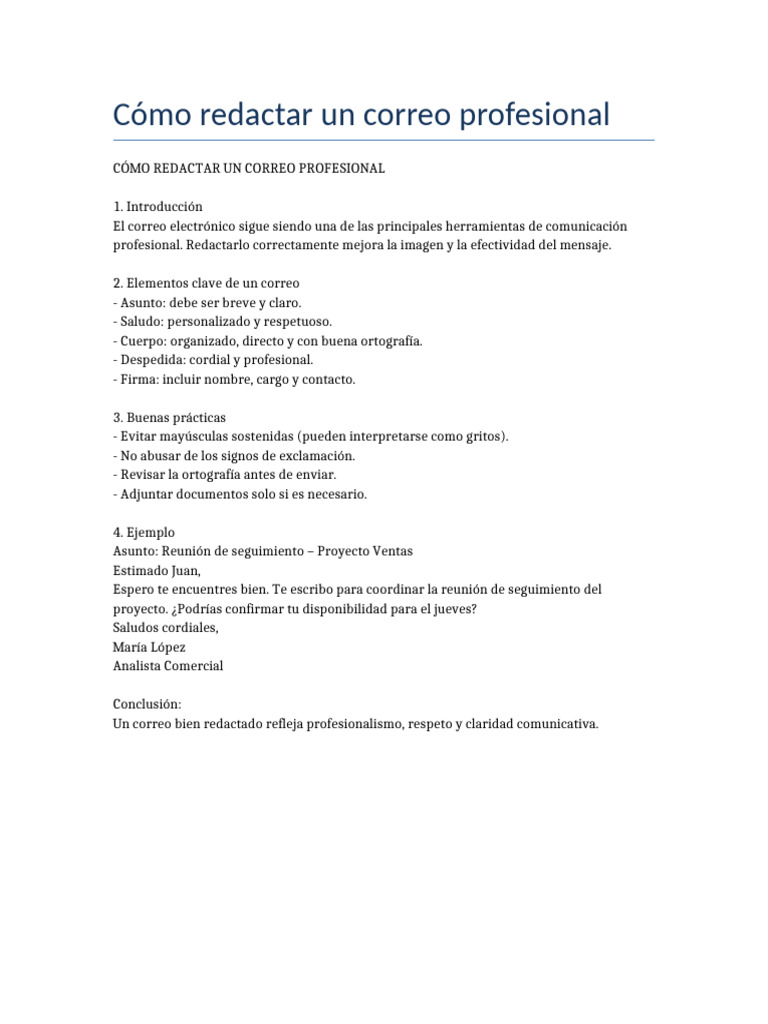 Cómo redactar un correo profesional

CÓMO REDACTAR UN CORREO PROFESIONAL

1. Introducción
El correo electrónico sigue siendo una de las principales herramientas de comunicación profesional. Redactarlo correctamente mejora la imagen y la efectividad del mensaje.

2. Elementos clave de un correo
- Asunto: debe ser breve y claro.
- Saludo: personalizado y respetuoso.
- Cuerpo: organizado, directo y con buena ortografía.
- Despedida: cordial y profesional.
- Firma: incluir nombre, cargo y contacto.

3. Buenas prácticas
- Evitar mayúsculas sostenidas (pueden interpretarse como gritos).
- No abusar de los signos de exclamación.
- Revisar la ortografía antes de enviar.
- Adjuntar documentos solo si es necesario.

4. Ejemplo
Asunto: Reunión de seguimiento – Proyecto Ventas
Estimado Juan,
Espero te encuentres bien. Te escribo para coordinar la reunión de seguimiento del proyecto. ¿Podrías confirmar tu disponibilidad para el jueves?
Saludos cordiales,
María López
Analista Comercial

Conclusión:
Un correo bien redactado refleja profesionalismo, respeto y claridad comunicativa.